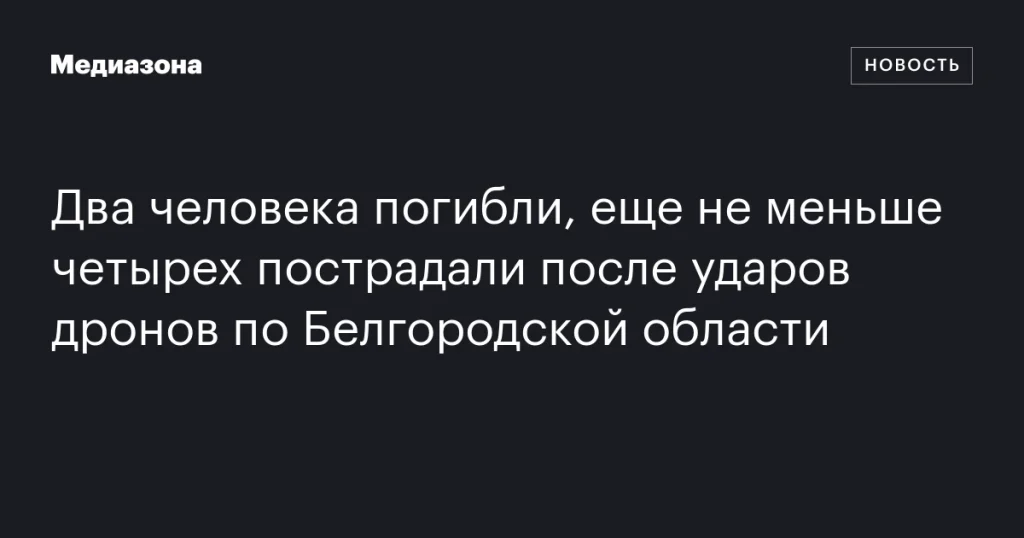 Медиазона

НОВОСТЬ

Два человека погибли, еще не меньше четырех пострадали после ударов дронов по Белгородской области